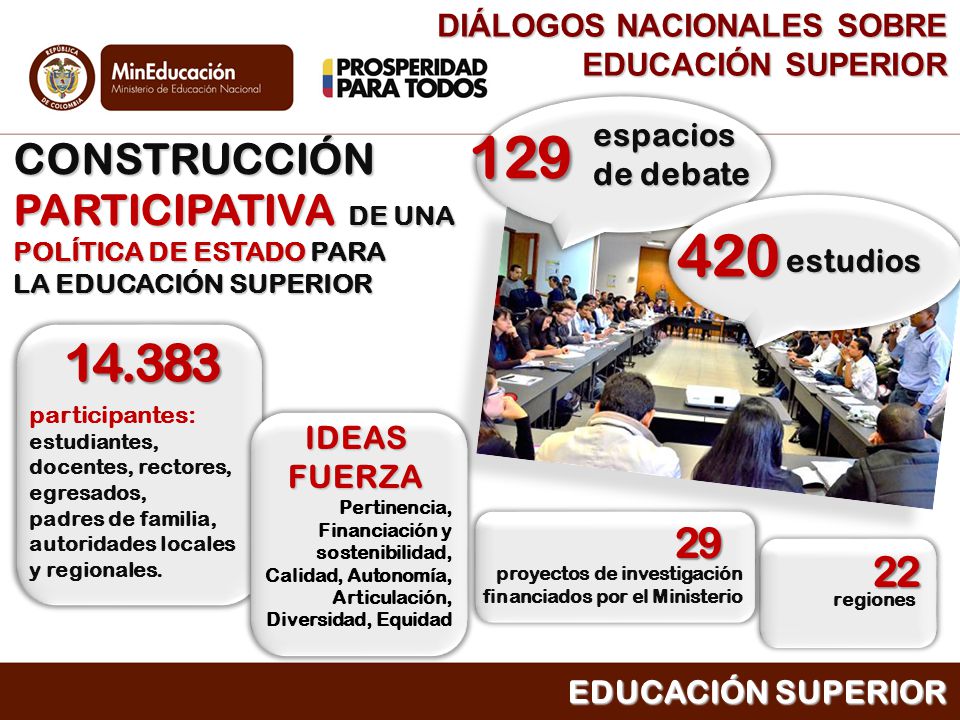 DIÁLOGOS NACIONALES SOBRE EDUCACIÓN SUPERIOR

REPÚBLICA DE COLOMBIA

MinEducación
Ministerio de Educación Nacional

PROSPERIDAD PARA TODOS

CONSTRUCCIÓN PARTICIPATIVA DE UNA POLÍTICA DE ESTADO PARA LA EDUCACIÓN SUPERIOR

129 espacios de debate

420 estudios

14.383

participantes: estudiantes, docentes, rectores, egresados, padres de familia, autoridades locales y regionales.

IDEAS FUERZA

Pertinencia, Financiación y sostenibilidad, Calidad, Autonomía, Articulación, Diversidad, Equidad

29
proyectos de investigación financiados por el Ministerio

22
regiones

EDUCACIÓN SUPERIOR